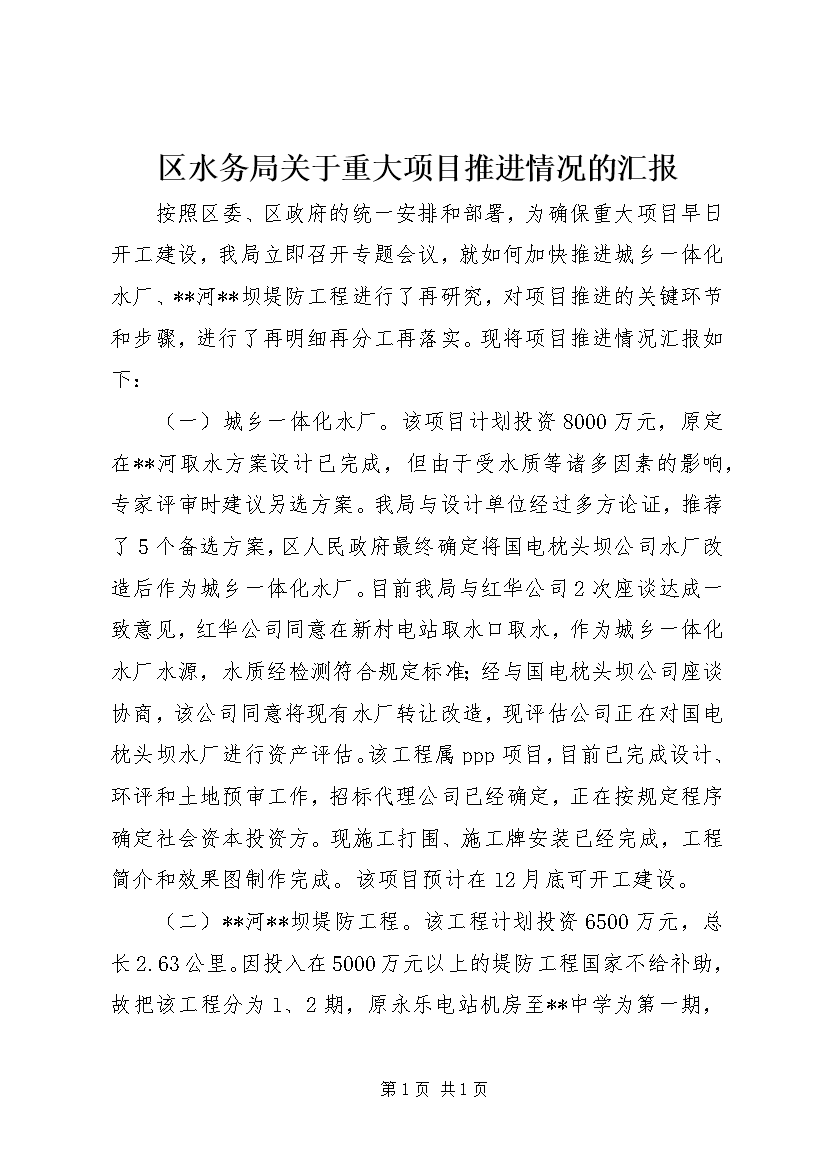 区水务局关于重大项目推进情况的汇报

按照区委、区政府的统一安排和部署，为确保重大项目早日开工建设，我局立即召开专题会议，就如何加快推进城乡一体化水厂、**河**坝堤防工程进行了再研究，对项目推进的关键环节和步骤，进行了再明细再分工再落实。现将项目推进情况汇报如下：

（一）城乡一体化水厂。该项目计划投资8000万元，原定在**河取水方案设计已完成，但由于受水质等诸多因素的影响，专家评审时建议另选方案。我局与设计单位经过多方论证，推荐了5个备选方案，区人民政府最终确定将国电枕头坝公司水厂改造后作为城乡一体化水厂。目前我局与红华公司2次座谈达成一致意见，红华公司同意在新村电站取水口取水，作为城乡一体化水厂水源，水质经检测符合规定标准；经与国电枕头坝公司座谈协商，该公司同意将现有水厂转让改造，现评估公司正在对国电枕头坝水厂进行资产评估。该工程属ppp项目，目前已完成设计、环评和土地预审工作，招标代理公司已经确定，正在按规定程序确定社会资本投资方。现施工打围、施工牌安装已经完成，工程简介和效果图制作完成。该项目预计在12月底可开工建设。

（二）**河**坝堤防工程。该工程计划投资6500万元，总长2.63公里。因投入在5000万元以上的堤防工程国家不给补助，故把该工程分为1、2期，原永乐电站机房至**中学为第一期，

第1页 共1页